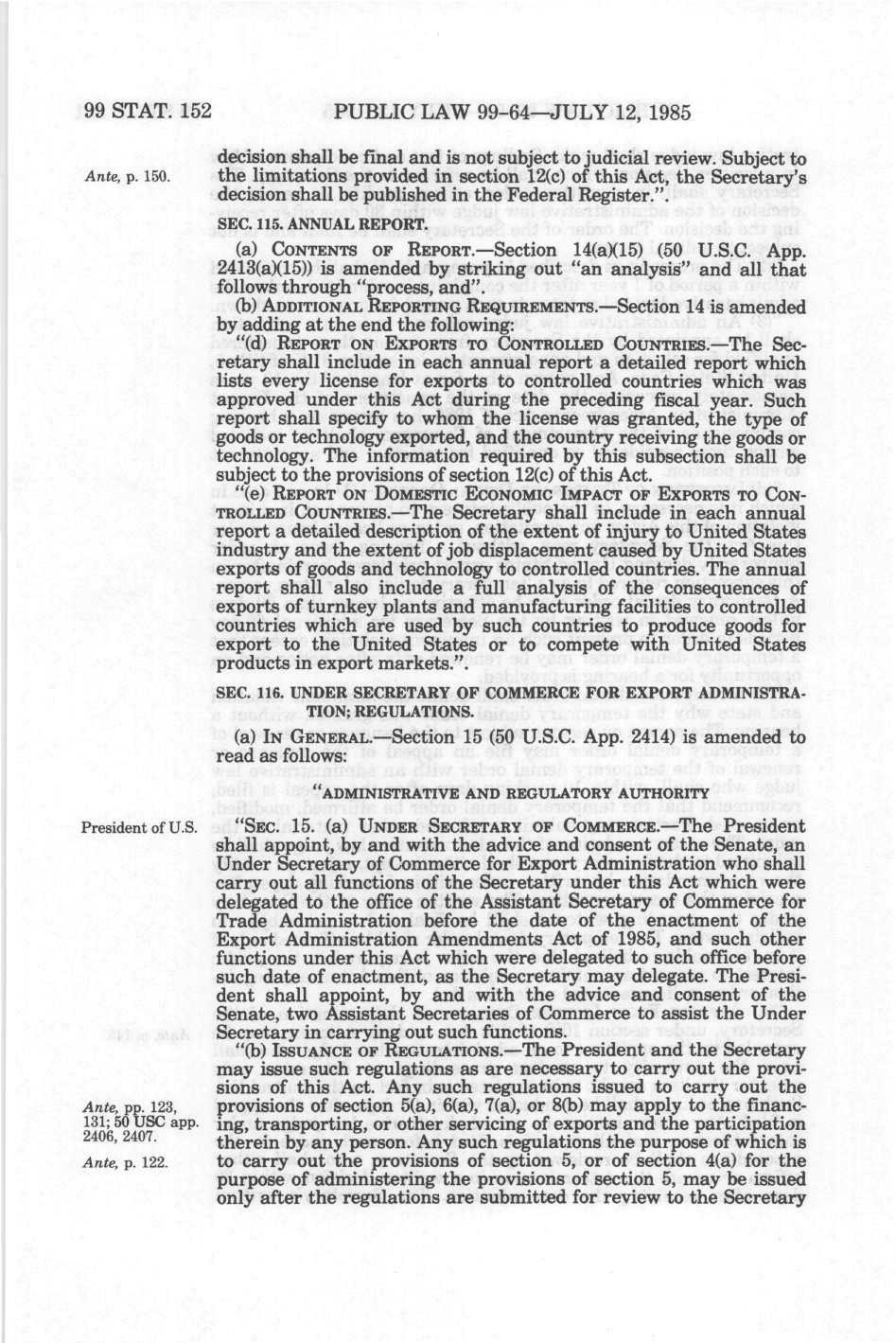 99 STAT. 152 PUBLIC LAW 99-64—JULY 12, 1985

Ante, p. 150.

decision shall be final and is not subject to judicial review. Subject to the limitations provided in section 12(c) of this Act, the Secretary's decision shall be published in the Federal Register.".

SEC. 115. ANNUAL REPORT.

(a) CONTENTS OF REPORT.—Section 14(a)(15) (50 U.S.C. App. 2413(a)(15)) is amended by striking out "an analysis" and all that follows through "process, and".

(b) ADDITIONAL REPORTING REQUIREMENTS.—Section 14 is amended by adding at the end the following:

"(d) REPORT ON EXPORTS TO CONTROLLED COUNTRIES.—The Secretary shall include in each annual report a detailed report which lists every license for exports to controlled countries which was approved under this Act during the preceding fiscal year. Such report shall specify to whom the license was granted, the type of goods or technology exported, and the country receiving the goods or technology. The information required by this subsection shall be subject to the provisions of section 12(c) of this Act.

"(e) REPORT ON DOMESTIC ECONOMIC IMPACT OF EXPORTS TO CONTROLLED COUNTRIES.—The Secretary shall include in each annual report a detailed description of the extent of injury to United States industry and the extent of job displacement caused by United States exports of goods and technology to controlled countries. The annual report shall also include a full analysis of the consequences of exports of turnkey plants and manufacturing facilities to controlled countries which are used by such countries to produce goods for export to the United States or to compete with United States products in export markets.".

SEC. 116. UNDER SECRETARY OF COMMERCE FOR EXPORT ADMINISTRATION; REGULATIONS.

(a) IN GENERAL.—Section 15 (50 U.S.C. App. 2414) is amended to read as follows:

"ADMINISTRATIVE AND REGULATORY AUTHORITY

President of U.S.

"SEC. 15. (a) UNDER SECRETARY OF COMMERCE.—The President shall appoint, by and with the advice and consent of the Senate, an Under Secretary of Commerce for Export Administration who shall carry out all functions of the Secretary under this Act which were delegated to the office of the Assistant Secretary of Commerce for Trade Administration before the date of the enactment of the Export Administration Amendments Act of 1985, and such other functions under this Act which were delegated to such office before such date of enactment, as the Secretary may delegate. The President shall appoint, by and with the advice and consent of the Senate, two Assistant Secretaries of Commerce to assist the Under Secretary in carrying out such functions.

"(b) ISSUANCE OF REGULATIONS.—The President and the Secretary may issue such regulations as are necessary to carry out the provisions of this Act. Any such regulations issued to carry out the provisions of section 5(a), 6(a), 7(a), or 8(b) may apply to the financing, transporting, or other servicing of exports and the participation therein by any person. Any such regulations the purpose of which is to carry out the provisions of section 5, or of section 4(a) for the purpose of administering the provisions of section 5, may be issued only after the regulations are submitted for review to the Secretary

Ante, pp. 123, 131; 50 USC app. 2406, 2407.

Ante, p. 122.